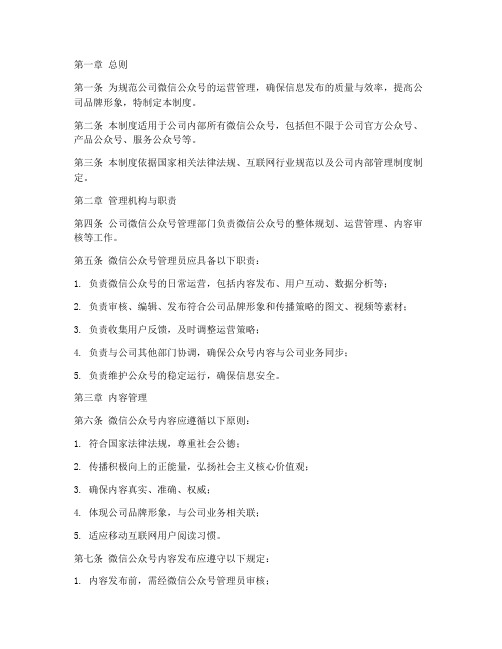 第一章 总则

第一条 为规范公司微信公众号的运营管理，确保信息发布的质量与效率，提高公司品牌形象，特制定本制度。

第二条 本制度适用于公司内部所有微信公众号，包括但不限于公司官方公众号、产品公众号、服务公众号等。

第三条 本制度依据国家相关法律法规、互联网行业规范以及公司内部管理制度制定。

第二章 管理机构与职责

第四条 公司微信公众号管理部门负责微信公众号的整体规划、运营管理、内容审核等工作。

第五条 微信公众号管理员应具备以下职责：

1. 负责微信公众号的日常运营，包括内容发布、用户互动、数据分析等；

2. 负责审核、编辑、发布符合公司品牌形象和传播策略的图文、视频等素材；

3. 负责收集用户反馈，及时调整运营策略；

4. 负责与公司其他部门协调，确保公众号内容与公司业务同步；

5. 负责维护公众号的稳定运行，确保信息安全。

第三章 内容管理

第六条 微信公众号内容应遵循以下原则：

1. 符合国家法律法规，尊重社会公德；

2. 传播积极向上的正能量，弘扬社会主义核心价值观；

3. 确保内容真实、准确、权威；

4. 体现公司品牌形象，与公司业务相关联；

5. 适应移动互联网用户阅读习惯。

第七条 微信公众号内容发布应遵守以下规定：

1. 内容发布前，需经微信公众号管理员审核；